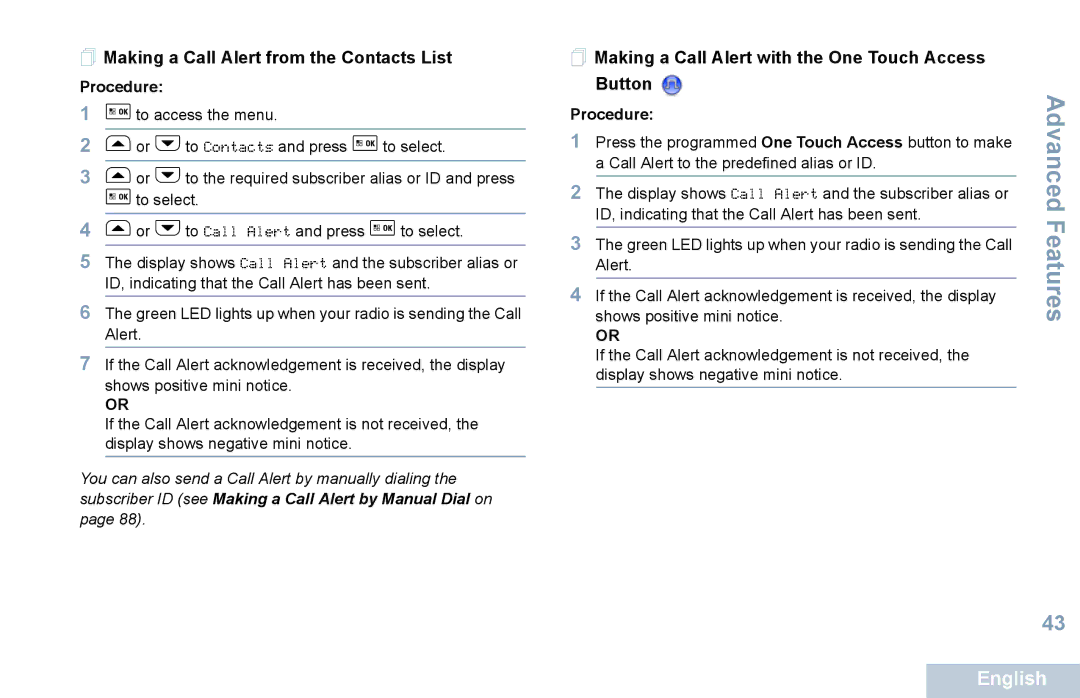 Making a Call Alert from the Contacts List

Procedure:

1 to access the menu.

2 or to Contacts and press to select.

3 or to the required subscriber alias or ID and press to select.

4 or to Call Alert and press to select.

5 The display shows Call Alert and the subscriber alias or ID, indicating that the Call Alert has been sent.

6 The green LED lights up when your radio is sending the Call Alert.

7 If the Call Alert acknowledgement is received, the display shows positive mini notice.
OR
If the Call Alert acknowledgement is not received, the display shows negative mini notice.

You can also send a Call Alert by manually dialing the subscriber ID (see Making a Call Alert by Manual Dial on page 88).

Making a Call Alert with the One Touch Access Button

Procedure:

1 Press the programmed One Touch Access button to make a Call Alert to the predefined alias or ID.

2 The display shows Call Alert and the subscriber alias or ID, indicating that the Call Alert has been sent.

3 The green LED lights up when your radio is sending the Call Alert.

4 If the Call Alert acknowledgement is received, the display shows positive mini notice.
OR
If the Call Alert acknowledgement is not received, the display shows negative mini notice.

Advanced Features

43

English